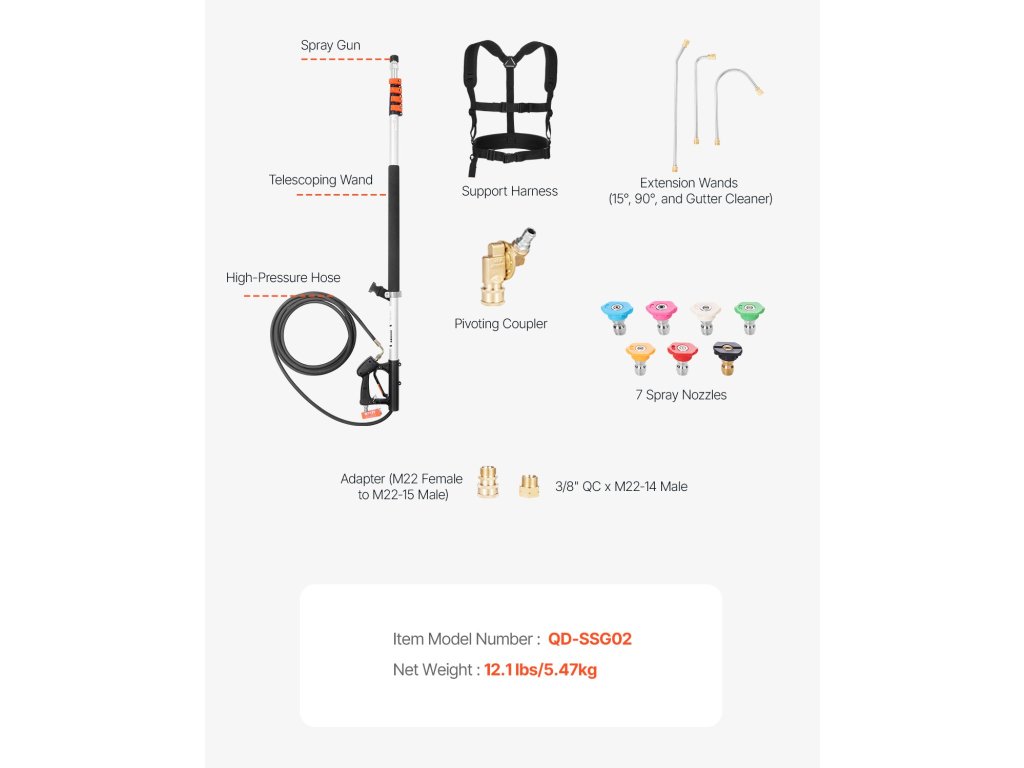 Spray Gun

Telescoping Wand

High-Pressure Hose

Support Harness

Extension Wands
(15°, 90°, and Gutter Cleaner)

Pivoting Coupler

7 Spray Nozzles

Adapter (M22 Female to M22-15 Male)

3/8" QC x M22-14 Male

Item Model Number : QD-SSG02

Net Weight : 12.1 lbs/5.47kg